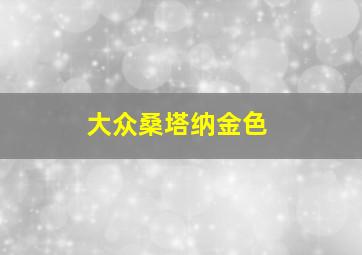 大众桑塔纳金色